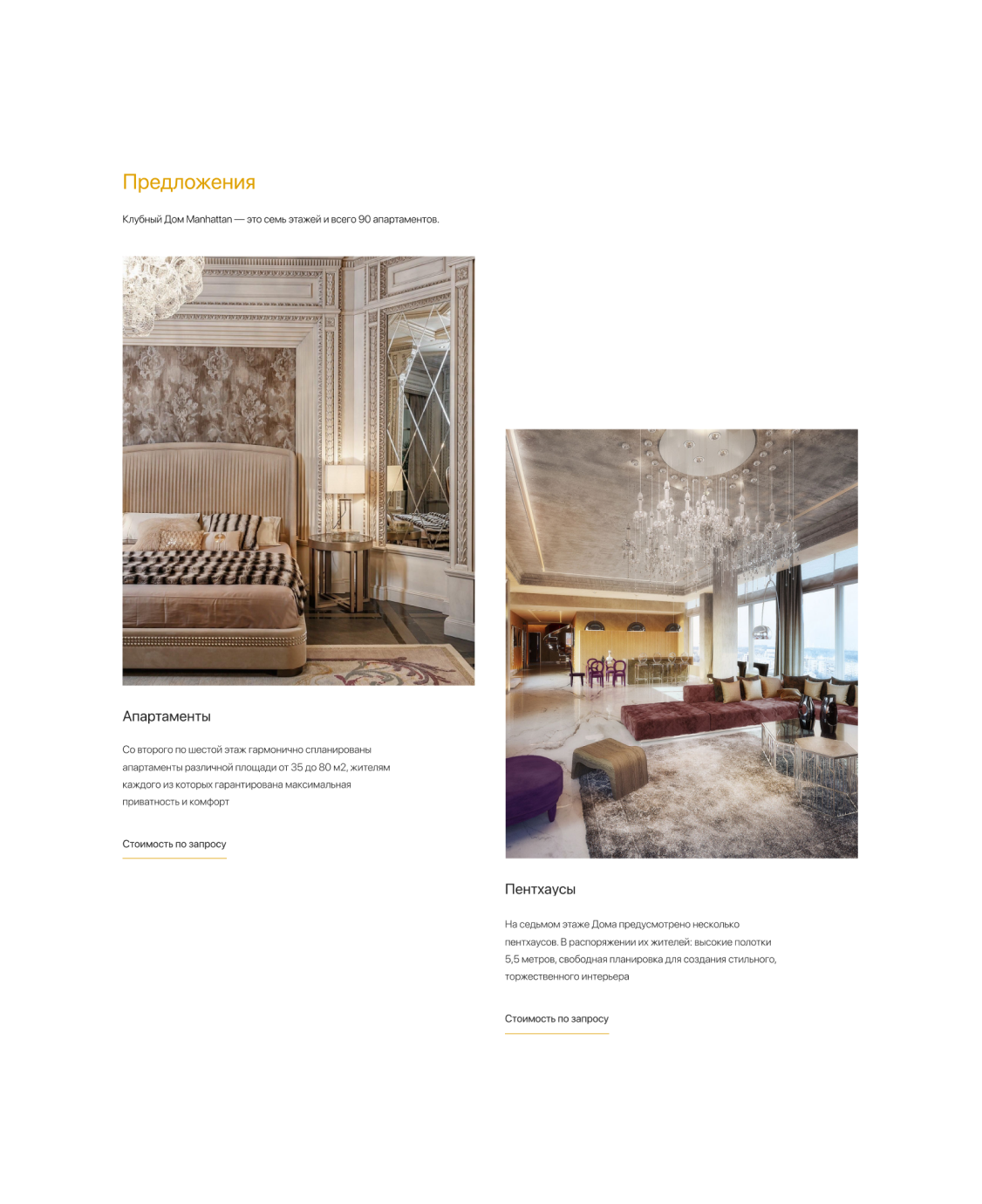 Предложения

Клубный Дом Manhattan — это семь этажей и всего 90 апартаментов.

Апартаменты

Со второго по шестой этаж гармонично спланированы апартаменты различной площади от 35 до 80 м2, жителям каждого из которых гарантирована максимальная приватность и комфорт

Стоимость по запросу

Пентхаусы

На седьмом этаже Дома предусмотрено несколько пентхаусов. В распоряжении их жителей: высокие полотки 5,5 метров, свободная планировка для создания стильного, торжественного интерьера

Стоимость по запросу